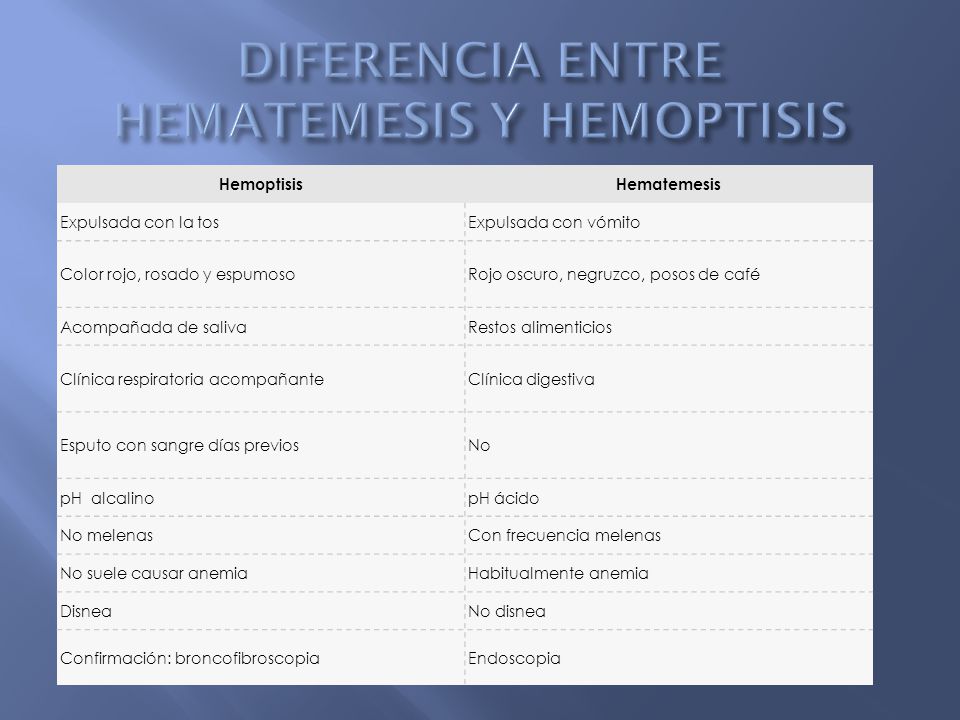 DIFERENCIA ENTRE HEMATEMESIS Y HEMOPTISIS

| Hemoptisis | Hematemesis |
|---|---|
| Expulsada con la tos | Expulsada con vómito |
| Color rojo, rosado y espumoso | Rojo oscuro, negruzco, posos de café |
| Acompañada de saliva | Restos alimenticios |
| Clínica respiratoria acompañante | Clínica digestiva |
| Esputo con sangre días previos | No |
| pH alcalino | pH ácido |
| No melenas | Con frecuencia melenas |
| No suele causar anemia | Habitualmente anemia |
| Disnea | No disnea |
| Confirmación: broncofibroscopia | Endoscopia |